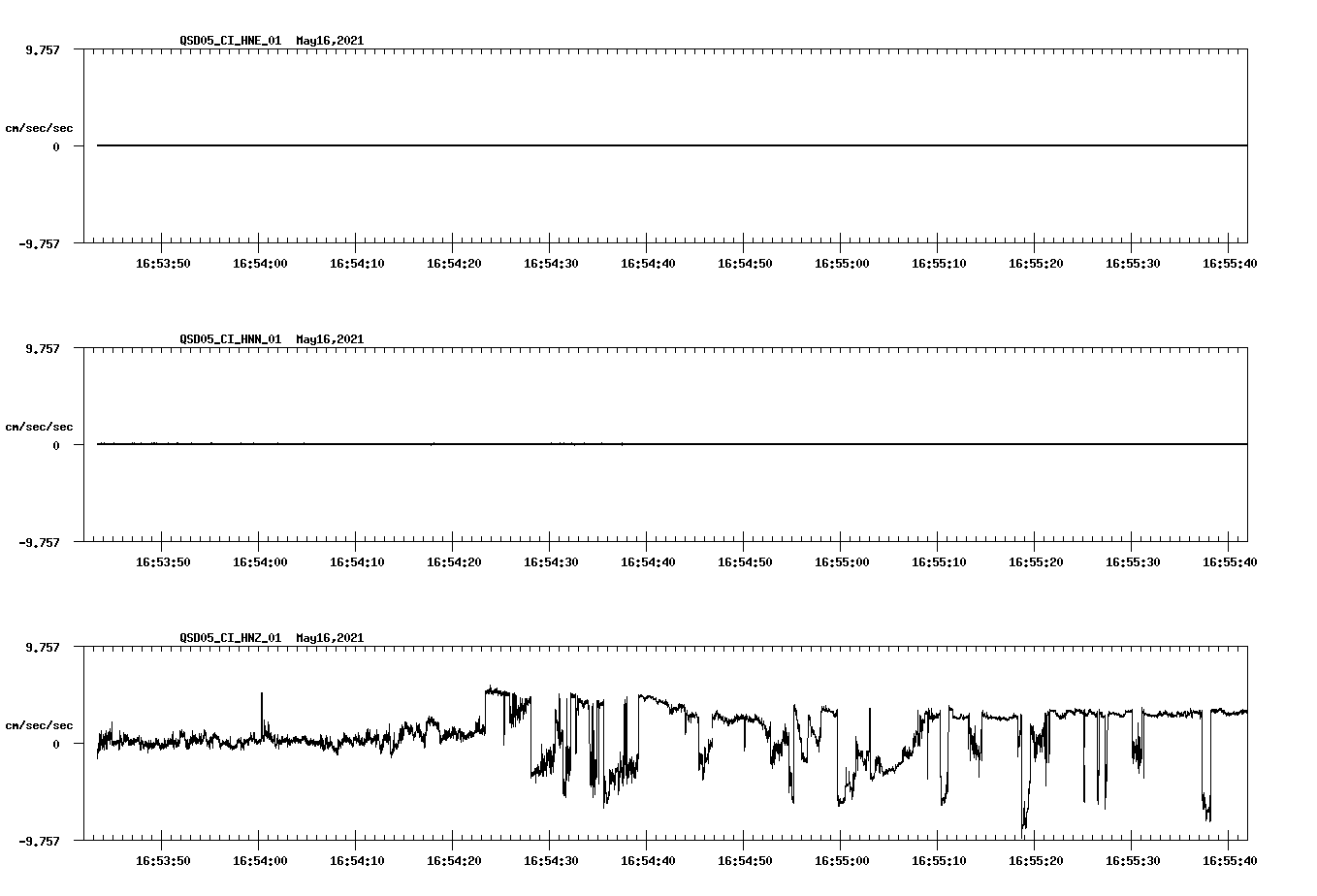 QSD05_CI_HNE_01 May16,2021

9.757

cm/sec/sec

0

-9.757

16:53:50 16:54:00 16:54:10 16:54:20 16:54:30 16:54:40 16:54:50 16:55:00 16:55:10 16:55:20 16:55:30 16:55:40

QSD05_CI_HNN_01 May16,2021

9.757

cm/sec/sec

0

-9.757

16:53:50 16:54:00 16:54:10 16:54:20 16:54:30 16:54:40 16:54:50 16:55:00 16:55:10 16:55:20 16:55:30 16:55:40

QSD05_CI_HNZ_01 May16,2021

9.757

cm/sec/sec

0

-9.757

16:53:50 16:54:00 16:54:10 16:54:20 16:54:30 16:54:40 16:54:50 16:55:00 16:55:10 16:55:20 16:55:30 16:55:40